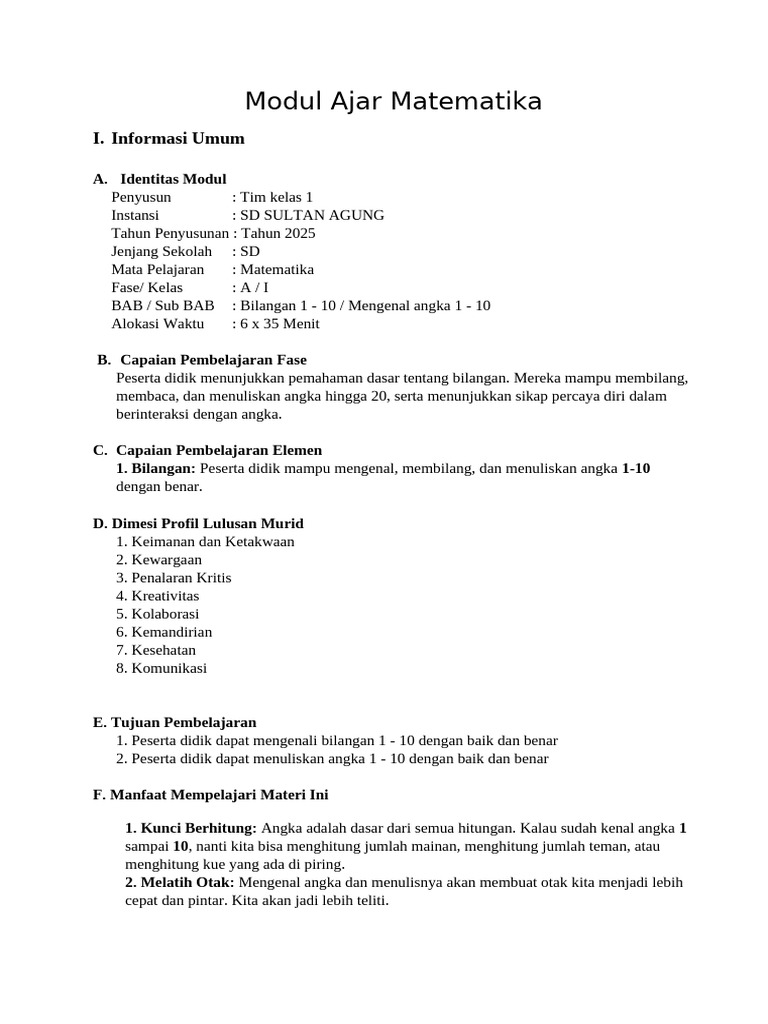 Modul Ajar Matematika

I. Informasi Umum

A. Identitas Modul
Penyusun : Tim kelas 1
Instansi : SD SULTAN AGUNG
Tahun Penyusunan : Tahun 2025
Jenjang Sekolah : SD
Mata Pelajaran : Matematika
Fase/ Kelas : A / I
BAB / Sub BAB : Bilangan 1 - 10 / Mengenal angka 1 - 10
Alokasi Waktu : 6 x 35 Menit

B. Capaian Pembelajaran Fase
Peserta didik menunjukkan pemahaman dasar tentang bilangan. Mereka mampu membilang, membaca, dan menuliskan angka hingga 20, serta menunjukkan sikap percaya diri dalam berinteraksi dengan angka.

C. Capaian Pembelajaran Elemen
1. Bilangan: Peserta didik mampu mengenal, membilang, dan menuliskan angka 1-10 dengan benar.

D. Dimesi Profil Lulusan Murid
1. Keimanan dan Ketakwaan
2. Kewargaan
3. Penalaran Kritis
4. Kreativitas
5. Kolaborasi
6. Kemandirian
7. Kesehatan
8. Komunikasi

E. Tujuan Pembelajaran
1. Peserta didik dapat mengenali bilangan 1 - 10 dengan baik dan benar
2. Peserta didik dapat menuliskan angka 1 - 10 dengan baik dan benar

F. Manfaat Mempelajari Materi Ini

1. Kunci Berhitung: Angka adalah dasar dari semua hitungan. Kalau sudah kenal angka 1 sampai 10, nanti kita bisa menghitung jumlah mainan, menghitung jumlah teman, atau menghitung kue yang ada di piring.
2. Melatih Otak: Mengenal angka dan menulisnya akan membuat otak kita menjadi lebih cepat dan pintar. Kita akan jadi lebih teliti.